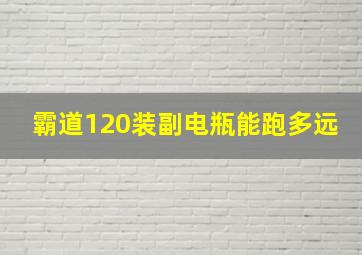 霸道120装副电瓶能跑多远